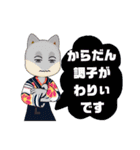 からだん
調子が
わりぃ
です